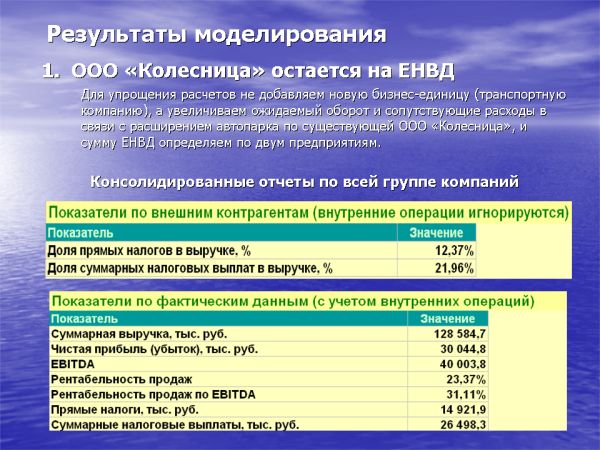 Результаты моделирования

1. ООО «Колесница» остается на ЕНВД

Для упрощения расчетов не добавляем новую бизнес-единицу (транспортную компанию), а увеличиваем ожидаемый оборот и сопутствующие расходы в связи с расширением автопарка по существующей ООО «Колесница», и сумму ЕНВД определяем по двум предприятиям.

Консолидированные отчеты по всей группе компаний

Показатели по внешним контрагентам (внутренние операции игнорируются)

| Показатель | Значение |
|---|---|
| Доля прямых налогов в выручке, % | 12,37% |
| Доля суммарных налоговых выплат в выручке, % | 21,96% |

Показатели по фактическим данным (с учетом внутренних операций)

| Показатель | Значение |
|---|---|
| Суммарная выручка, тыс. руб. | 128 584,7 |
| Чистая прибыль (убыток), тыс. руб. | 30 044,8 |
| EBITDA | 40 003,8 |
| Рентабельность продаж | 23,37% |
| Рентабельность продаж по EBITDA | 31,11% |
| Прямые налоги, тыс. руб. | 14 921,9 |
| Суммарные налоговые выплаты, тыс. руб. | 26 498,3 |